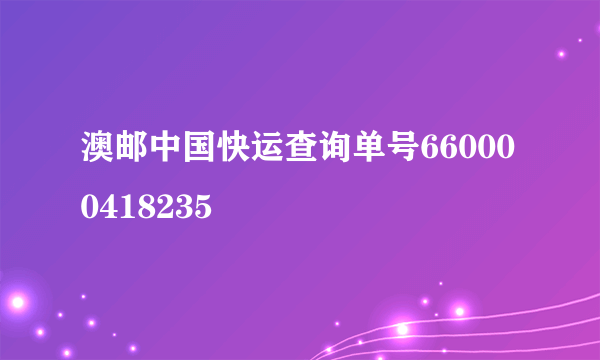 澳邮中国快运查询单号660000418235